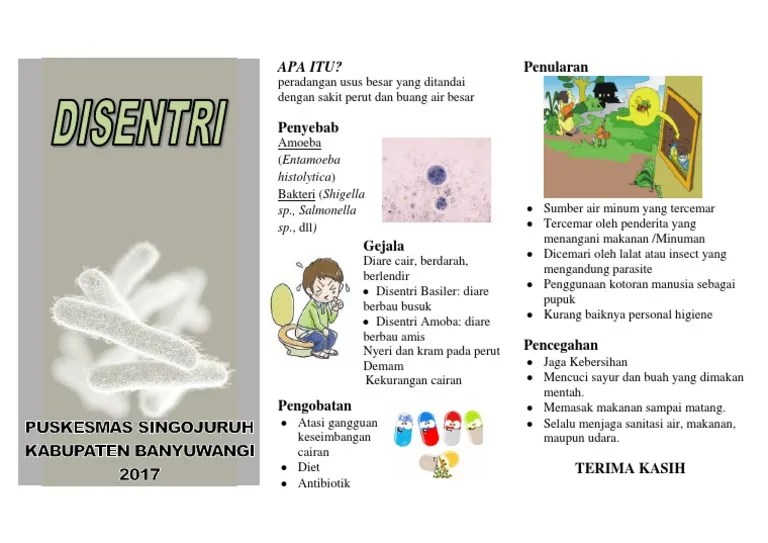 DISENTRI

PUSKESMAS SINGOJURUH
KABUPATEN BANYUWANGI
2017

APA ITU?
peradangan usus besar yang ditandai dengan sakit perut dan buang air besar

Penyebab
Amoeba (Entamoeba histolytica)
Bakteri (Shigella sp., Salmonella sp., dll)

Gejala
Diare cair, berdarah, berlendir
• Disentri Basiler: diare berbau busuk
• Disentri Amoba: diare berbau amis
Nyeri dan kram pada perut
Demam
Kekurangan cairan

Pengobatan
• Atasi gangguan keseimbangan cairan
• Diet
• Antibiotik

Penularan
• Sumber air minum yang tercemar
• Tercemar oleh penderita yang menangani makanan /Minuman
• Dicemari oleh lalat atau insect yang mengandung parasite
• Penggunaan kotoran manusia sebagai pupuk
• Kurang baiknya personal higiene

Pencegahan
• Jaga Kebersihan
• Mencuci sayur dan buah yang dimakan mentah.
• Memasak makanan sampai matang.
• Selalu menjaga sanitasi air, makanan, maupun udara.

TERIMA KASIH